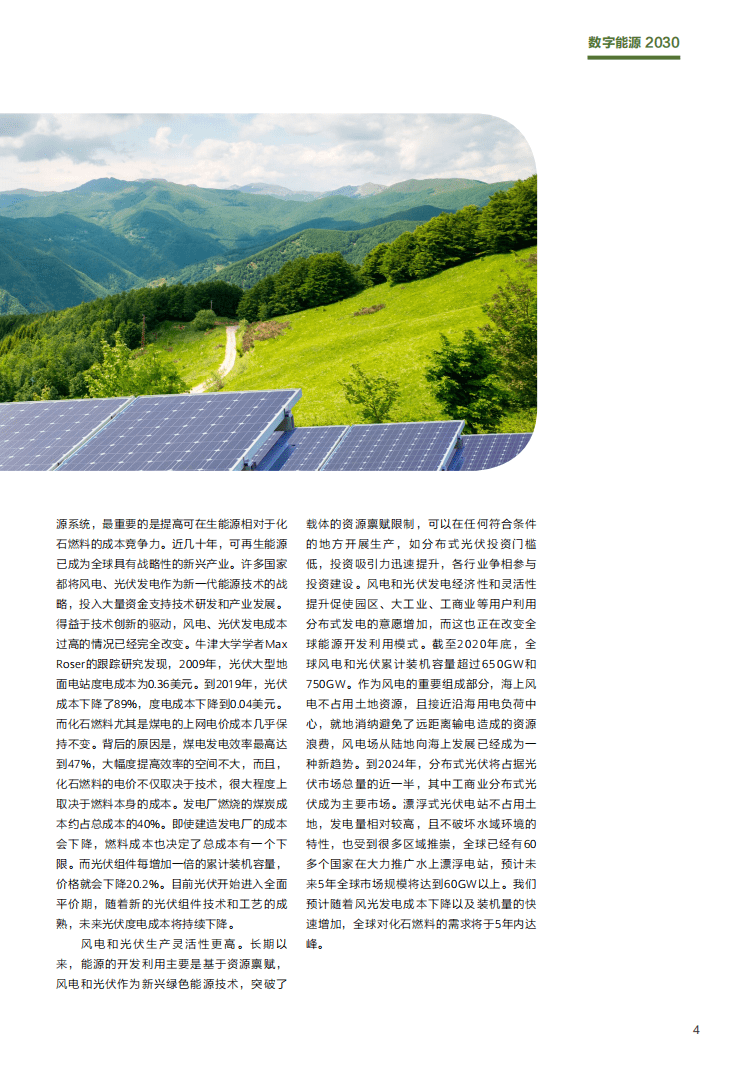 数字能源 2030

源系统，最重要的是提高可在生能源相对于化石燃料的成本竞争力。近几十年，可再生能源已成为全球具有战略性的新兴产业。许多国家都将风电、光伏发电作为新一代能源技术的战略，投入大量资金支持技术研发和产业发展。得益于技术创新的驱动，风电、光伏发电成本过高的情况已经完全改变。牛津大学学者Max Roser的跟踪研究发现，2009年，光伏大型地面电站度电成本为0.36美元。到2019年，光伏成本下降了89%，度电成本下降到0.04美元。而化石燃料尤其是煤电的上网电价成本几乎保持不变。背后的原因是，煤电发电效率最高达到47%，大幅度提高效率的空间不大，而且，化石燃料的电价不仅取决于技术，很大程度上取决于燃料本身的成本。发电厂燃烧的煤炭成本约占总成本的40%。即使建造发电厂的成本会下降，燃料成本也决定了总成本有一个下限。而光伏组件每增加一倍的累计装机容量，价格就会下降20.2%。目前光伏开始进入全面平价期，随着新的光伏组件技术和工艺的成熟，未来光伏度电成本将持续下降。

风电和光伏生产灵活性更高。长期以来，能源的开发利用主要是基于资源禀赋，风电和光伏作为新兴绿色能源技术，突破了载体的资源禀赋限制，可以在任何符合条件的地方开展生产，如分布式光伏投资门槛低，投资吸引力迅速提升，各行业争相参与投资建设。风电和光伏发电经济性和灵活性提升促使园区、大工业、工商业等用户利用分布式发电的意愿增加，而这也正在改变全球能源开发利用模式。截至2020年底，全球风电和光伏累计装机容量超过650GW和750GW。作为风电的重要组成部分，海上风电不占用土地资源，且接近沿海用电负荷中心，就地消纳避免了远距离输电造成的资源浪费，风电场从陆地向海上发展已经成为一种新趋势。到2024年，分布式光伏将占据光伏市场总量的近一半，其中工商业分布式光伏成为主要市场。漂浮式光伏电站不占用土地，发电量相对较高，且不破坏水域环境的特性，也受到很多区域推崇，全球已经有60多个国家在大力推广水上漂浮电站，预计未来5年全球市场规模将达到60GW以上。我们预计随着风光发电成本下降以及装机量的快速增加，全球对化石燃料的需求将于5年内达峰。

4